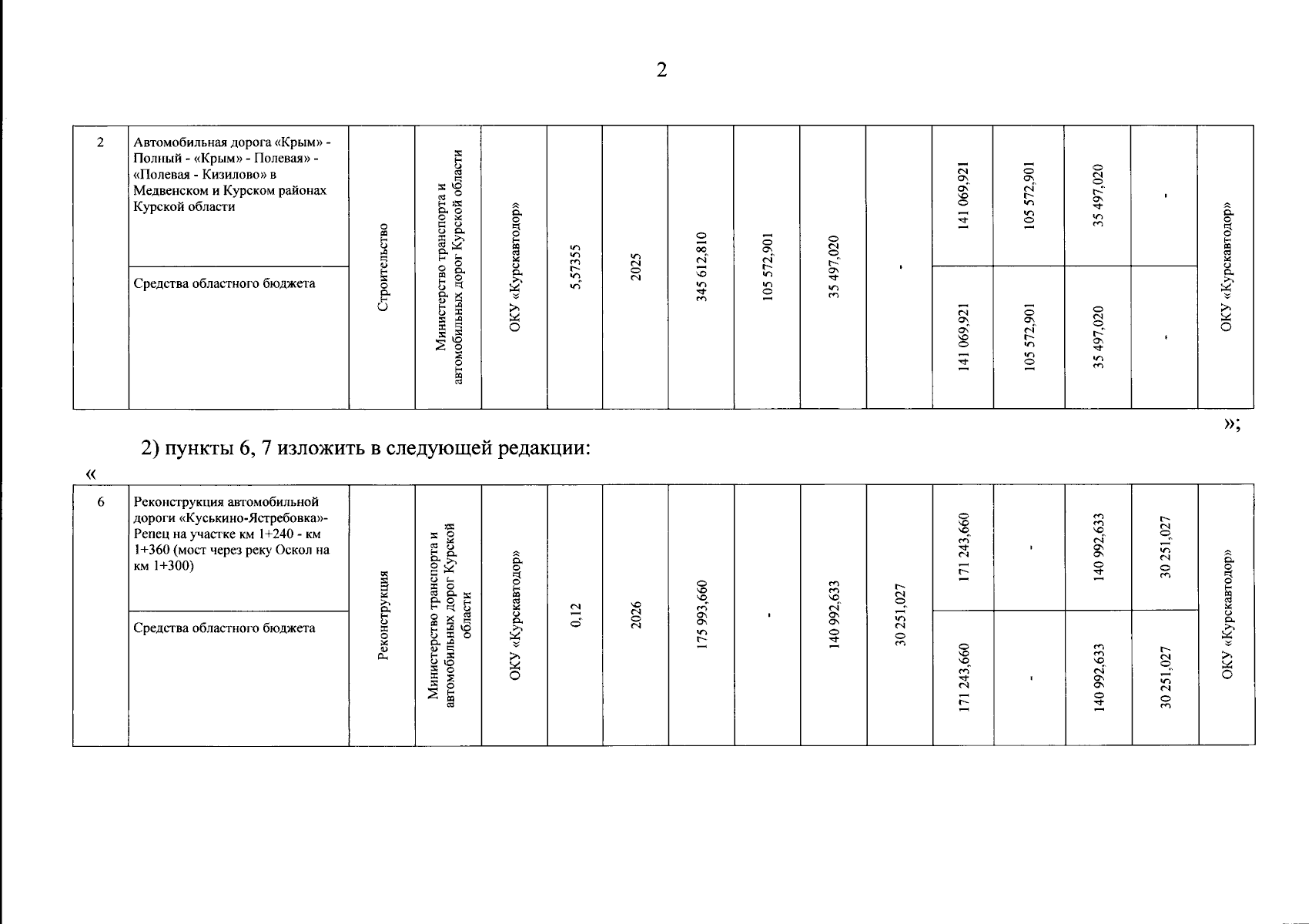 2

| 2 | Автомобильная дорога «Крым» - Полный - «Крым» - Полевая» - «Полевая - Кизилово» в Медвенском и Курском районах Курской области | Строительство | Министерство транспорта и автомобильных дорог Курской области | ОКУ «Курскавтодор» | 5,57355 | 2025 | 345 612,810 | 105 572,901 | 35 497,020 | - | 141 069,921 | 105 572,901 | 35 497,020 | - | ОКУ «Курскавтодор» |
|---|---|---|---|---|---|---|---|---|---|---|---|---|---|---|---|
| | Средства областного бюджета | | | | | | | | | | 141 069,921 | 105 572,901 | 35 497,020 | - | |

»;

2) пункты 6, 7 изложить в следующей редакции:

«

| 6 | Реконструкция автомобильной дороги «Куськино-Ястребовка»-Репец на участке км 1+240 - км 1+360 (мост через реку Оскол на км 1+300) | Реконструкция | Министерство транспорта и автомобильных дорог Курской области | ОКУ «Курскавтодор» | 0,12 | 2026 | 175 993,660 | - | 140 992,633 | 30 251,027 | 171 243,660 | - | 140 992,633 | 30 251,027 | ОКУ «Курскавтодор» |
|---|---|---|---|---|---|---|---|---|---|---|---|---|---|---|---|
| | Средства областного бюджета | | | | | | | | | | 171 243,660 | - | 140 992,633 | 30 251,027 | |